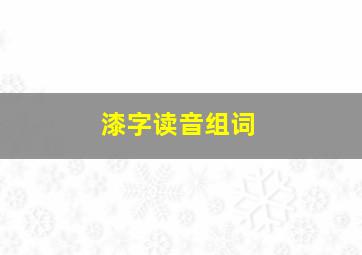 漆字读音组词